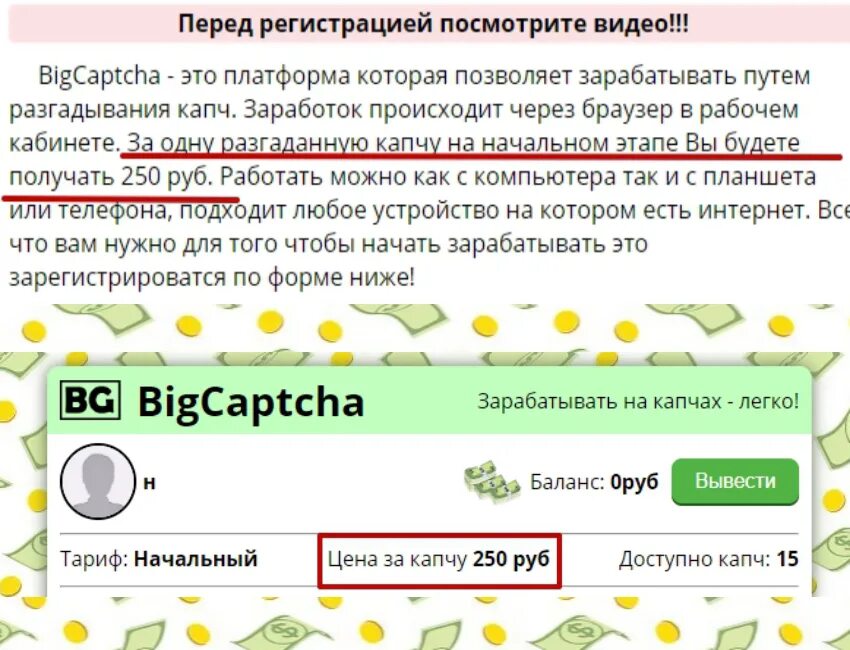 Перед регистрацией посмотрите видео!!!

BigCaptcha - это платформа которая позволяет зарабатывать путем разгадывания капч. Заработок происходит через браузер в рабочем кабинете. За одну разгаданную капчу на начальном этапе Вы будете получать 250 руб. Работать можно как с компьютера так и с планшета или телефона, подходит любое устройство на котором есть интернет. Все что вам нужно для того чтобы начать зарабатывать это зарегистрироватся по форме ниже!

BG BigCaptcha

Зарабатывать на капчах - легко!

н

Баланс: 0руб

Вывести

Тариф: Начальный

Цена за капчу 250 руб

Доступно капч: 15